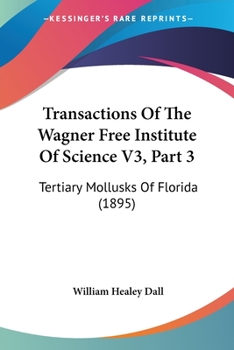 —KESSINGER'S RARE REPRINTS—

Transactions Of The Wagner Free Institute Of Science V3, Part 3

Tertiary Mollusks Of Florida (1895)

William Healey Dall